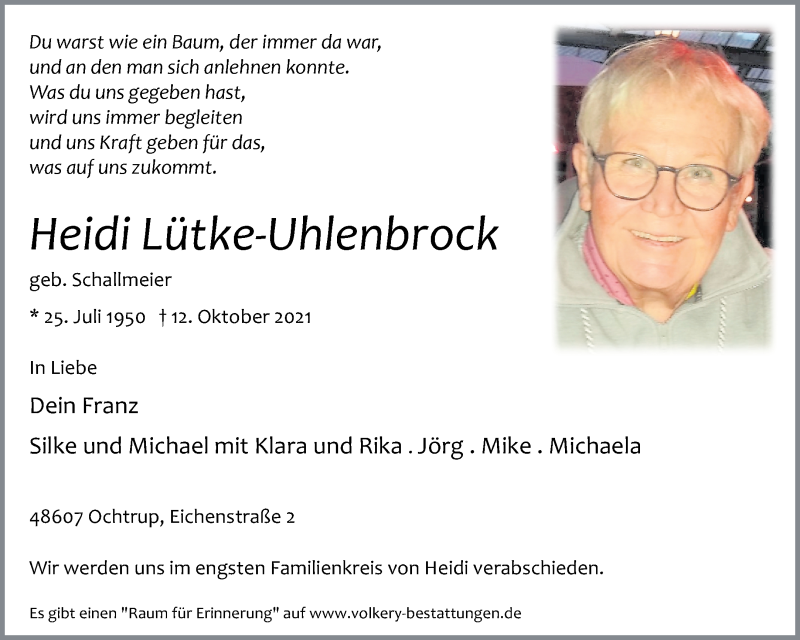 Du warst wie ein Baum, der immer da war,
und an den man sich anlehnen konnte.
Was du uns gegeben hast,
wird uns immer begleiten
und uns Kraft geben für das,
was auf uns zukommt.

Heidi Lütke-Uhlenbrock

geb. Schallmeier

* 25. Juli 1950 † 12. Oktober 2021

In Liebe

Dein Franz

Silke und Michael mit Klara und Rika . Jörg . Mike . Michaela

48607 Ochtrup, Eichenstraße 2

Wir werden uns im engsten Familienkreis von Heidi verabschieden.

Es gibt einen "Raum für Erinnerung" auf www.volkery-bestattungen.de